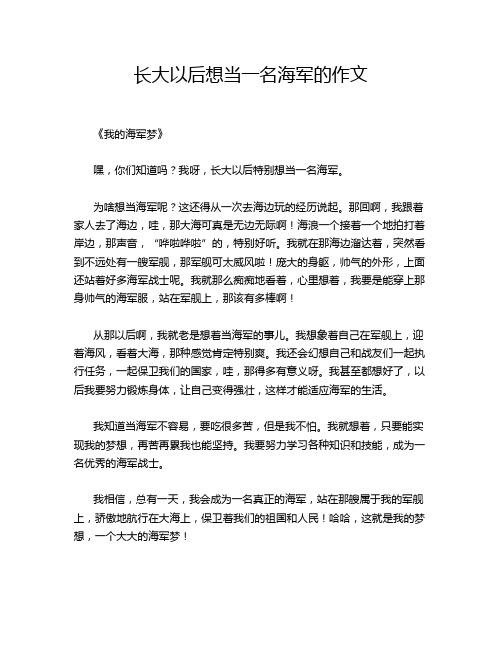 长大以后想当一名海军的作文

《我的海军梦》

嘿，你们知道吗？我呀，长大以后特别想当一名海军。

为啥想当海军呢？这还得从一次去海边玩的经历说起。那回啊，我跟着家人去了海边，哇，那大海可真是无边无际啊！海浪一个接着一个地拍打着岸边，那声音，“哗啦哗啦”的，特别好听。我就在那海边溜达着，突然看到不远处有一艘军舰，那军舰可太威风啦！庞大的身躯，帅气的外形，上面还站着好多海军战士呢。我就那么痴痴地看着，心里想着，我要是能穿上那身帅气的海军服，站在军舰上，那该有多棒啊！

从那以后啊，我就老是想着当海军的事儿。我想象着自己在军舰上，迎着海风，看着大海，那种感觉肯定特别爽。我还会幻想自己和战友们一起执行任务，一起保卫我们的国家，哇，那得多有意义呀。我甚至都想好了，以后我要努力锻炼身体，让自己变得强壮，这样才能适应海军的生活。

我知道当海军不容易，要吃很多苦，但是我不怕。我就想着，只要能实现我的梦想，再苦再累我也能坚持。我要努力学习各种知识和技能，成为一名优秀的海军战士。

我相信，总有一天，我会成为一名真正的海军，站在那艘属于我的军舰上，骄傲地航行在大海上，保卫着我们的祖国和人民！哈哈，这就是我的梦想，一个大大的海军梦！